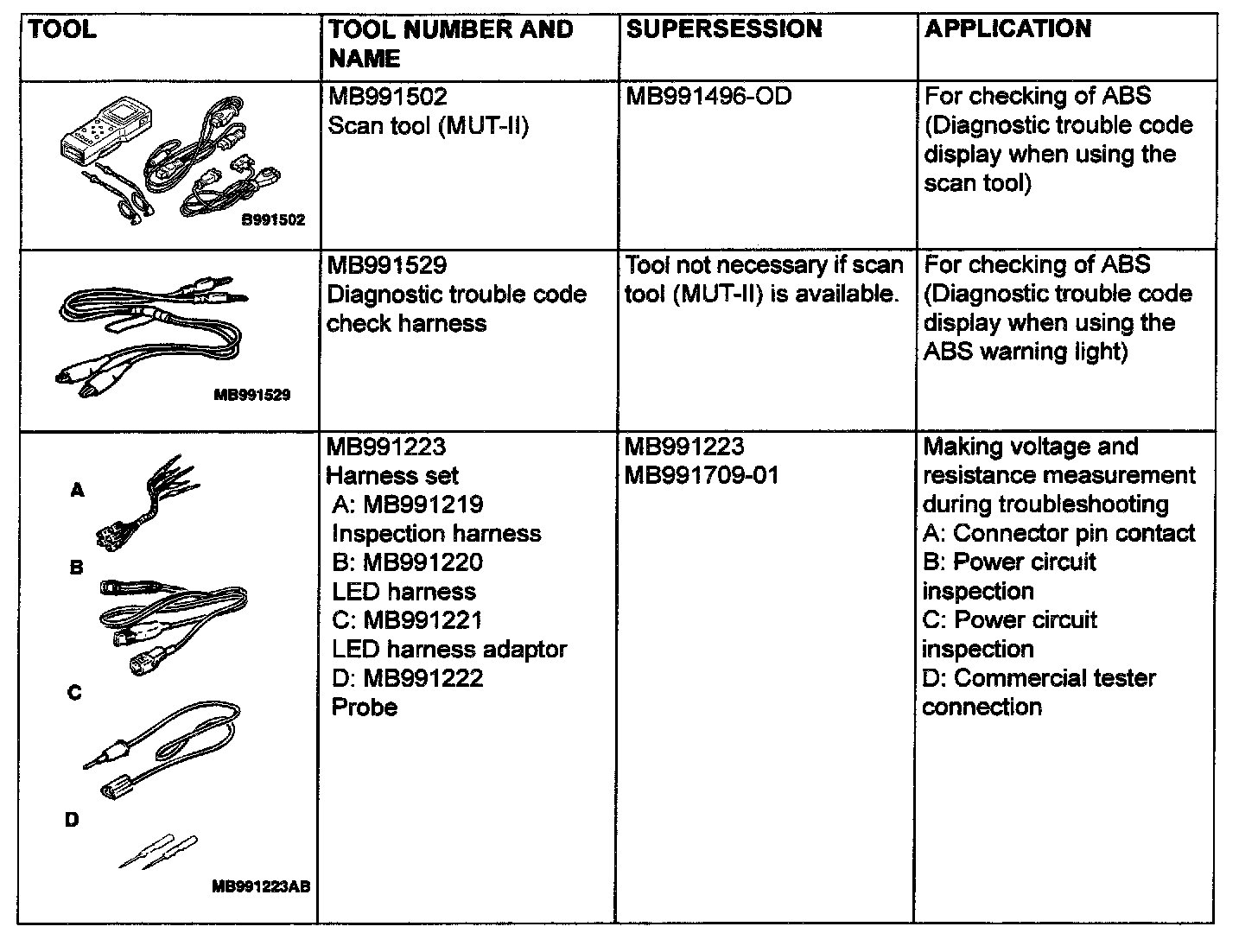 | TOOL | TOOL NUMBER AND NAME | SUPERSESSION | APPLICATION |
|---|---|---|---|
| B991502 | MB991502 Scan tool (MUT-II) | MB991496-OD | For checking of ABS (Diagnostic trouble code display when using the scan tool) |
| MB991529 | MB991529 Diagnostic trouble code check harness | Tool not necessary if scan tool (MUT-II) is available. | For checking of ABS (Diagnostic trouble code display when using the ABS warning light) |
| A B C D MB991223AB | MB991223 Harness set A: MB991219 Inspection harness B: MB991220 LED harness C: MB991221 LED harness adaptor D: MB991222 Probe | MB991223 MB991709-01 | Making voltage and resistance measurement during troubleshooting A: Connector pin contact B: Power circuit inspection C: Power circuit inspection D: Commercial tester connection |